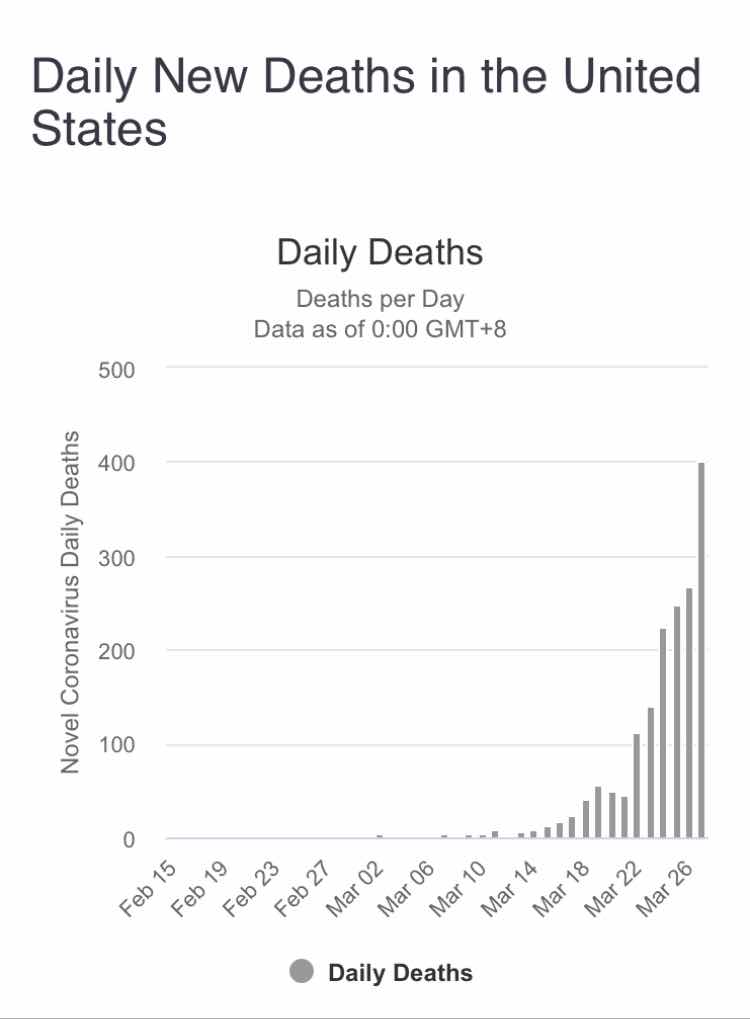 Daily New Deaths in the United States

Daily Deaths

Deaths per Day
Data as of 0:00 GMT+8

Novel Coronavirus Daily Deaths

500
400
300
200
100
0

Feb 15
Feb 19
Feb 23
Feb 27
Mar 02
Mar 06
Mar 10
Mar 14
Mar 18
Mar 22
Mar 26

Daily Deaths